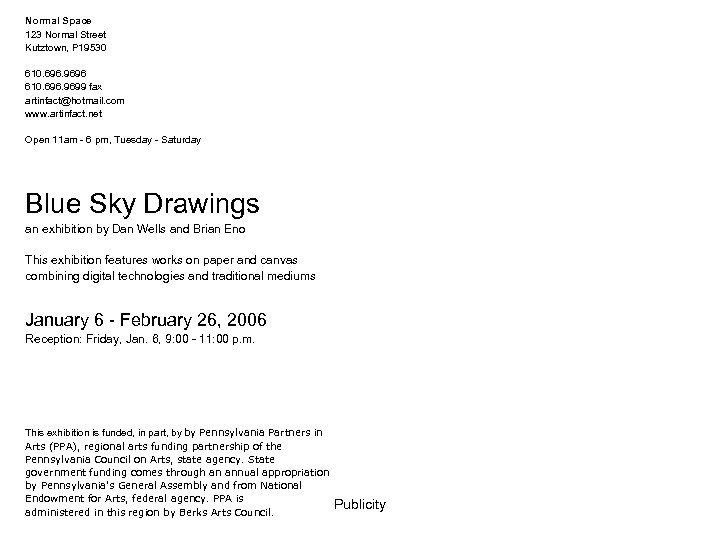 Normal Space
123 Normal Street
Kutztown, P19530

610.696.9696
610.696.9699 fax
artinfact@hotmail.com
www.artinfact.net

Open 11am - 6 pm, Tuesday - Saturday

Blue Sky Drawings
an exhibition by Dan Wells and Brian Eno

This exhibition features works on paper and canvas combining digital technologies and traditional mediums

January 6 - February 26, 2006
Reception: Friday, Jan. 6, 9:00 - 11:00 p.m.

This exhibition is funded, in part, by by Pennsylvania Partners in Arts (PPA), regional arts funding partnership of the Pennsylvania Council on Arts, state agency. State government funding comes through an annual appropriation by Pennsylvania's General Assembly and from National Endowment for Arts, federal agency. PPA is administered in this region by Berks Arts Council.

Publicity